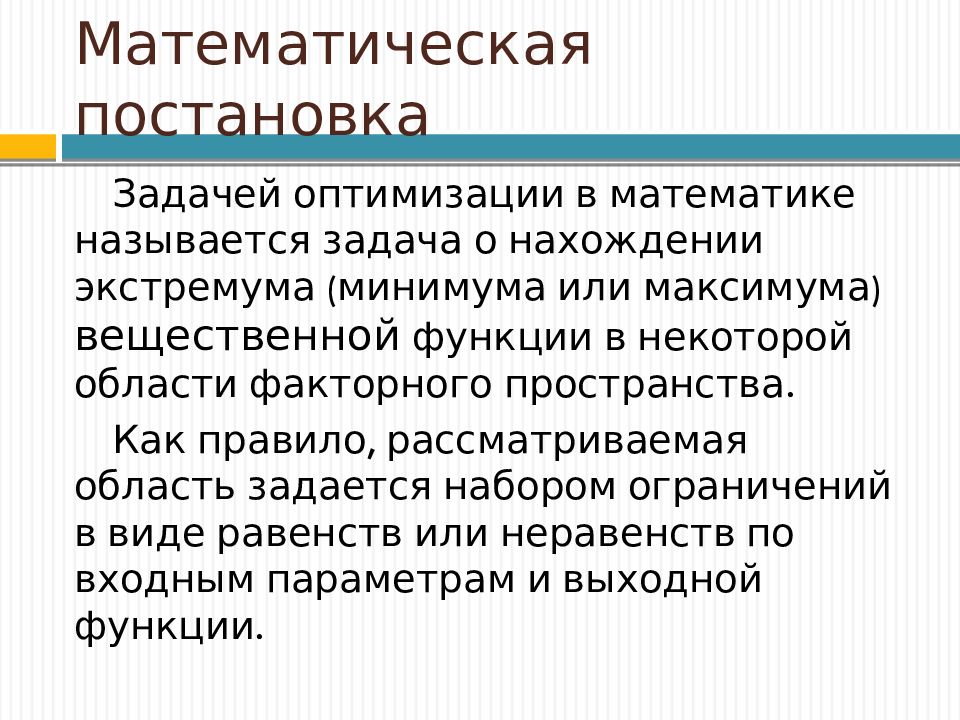 Математическая постановка

Задачей оптимизации в математике называется задача о нахождении экстремума (минимума или максимума) вещественной функции в некоторой области факторного пространства.

Как правило, рассматриваемая область задается набором ограничений в виде равенств или неравенств по входным параметрам и выходной функции.